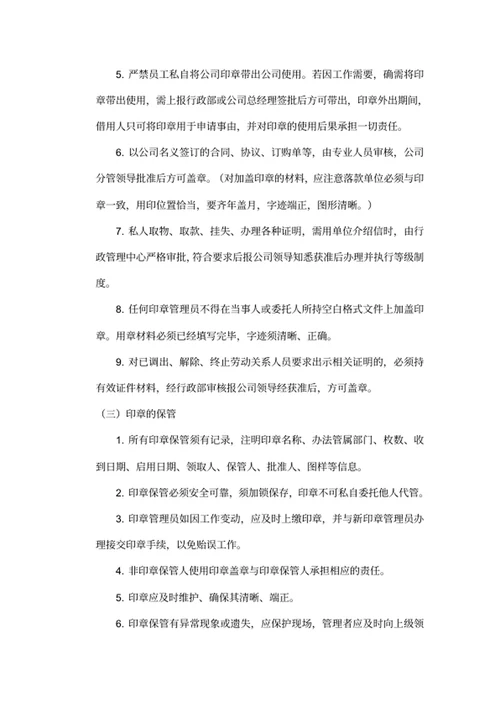 5. 严禁员工私自将公司印章带出公司使用。若因工作需要，确需将印章带出使用，需上报行政部或公司总经理签批后方可带出，印章外出期间，借用人只可将印章用于申请事由，并对印章的使用后果承担一切责任。

6. 以公司名义签订的合同、协议、订购单等，由专业人员审核，公司分管领导批准后方可盖章。（对加盖印章的材料，应注意落款单位必须与印章一致，用印位置恰当，要齐年盖月，字迹端正，图形清晰。）

7. 私人取物、取款、挂失、办理各种证明，需用单位介绍信时，由行政管理中心严格审批，符合要求后报公司领导知悉获准后办理并执行等级制度。

8. 任何印章管理员不得在当事人或委托人所持空白格式文件上加盖印章。用章材料必须已经填写完毕，字迹须清晰、正确。

9. 对已调出、解除、终止劳动关系人员要求出示相关证明的，必须持有效证件材料，经行政部审核报公司领导经获准后，方可盖章。

（三）印章的保管

1. 所有印章保管须有记录，注明印章名称、办法管属部门、枚数、收到日期、启用日期、领取人、保管人、批准人、图样等信息。

2. 印章保管必须安全可靠，须加锁保存，印章不可私自委托他人代管。

3. 印章管理员如因工作变动，应及时上缴印章，并与新印章管理员办理接交印章手续，以免贻误工作。

4. 非印章保管人使用印章盖章与印章保管人承担相应的责任。

5. 印章应及时维护、确保其清晰、端正。

6. 印章保管有异常现象或遗失，应保护现场，管理者应及时向上级领